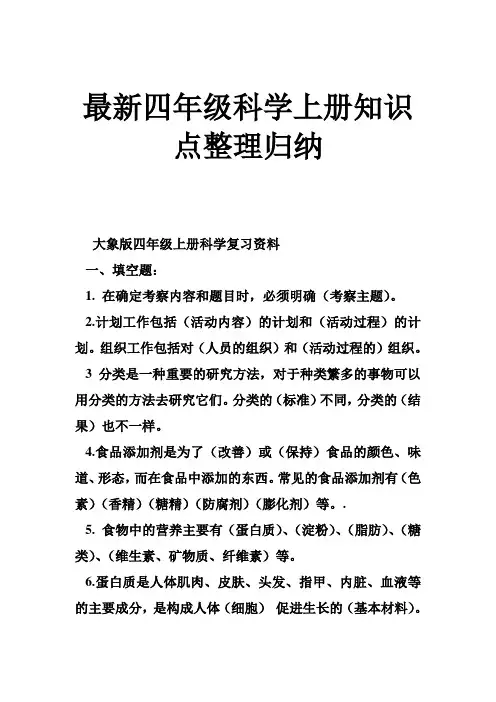 最新四年级科学上册知识点整理归纳

大象版四年级上册科学复习资料

一、填空题：

1. 在确定考察内容和题目时，必须明确（考察主题）。

2.计划工作包括（活动内容）的计划和（活动过程）的计划。组织工作包括对（人员的组织）和（活动过程的）组织。

3 分类是一种重要的研究方法，对于种类繁多的事物可以用分类的方法去研究它们。分类的（标准）不同，分类的（结果）也不一样。

4.食品添加剂是为了（改善）或（保持）食品的颜色、味道、形态，而在食品中添加的东西。常见的食品添加剂有（色素）（香精）（糖精）（防腐剂）（膨化剂）等。.

5. 食物中的营养主要有（蛋白质）、（淀粉）、（脂肪）、（糖类）、（维生素、矿物质、纤维素）等。

6.蛋白质是人体肌肉、皮肤、头发、指甲、内脏、血液等的主要成分，是构成人体（细胞） 促进生长的（基本材料）。